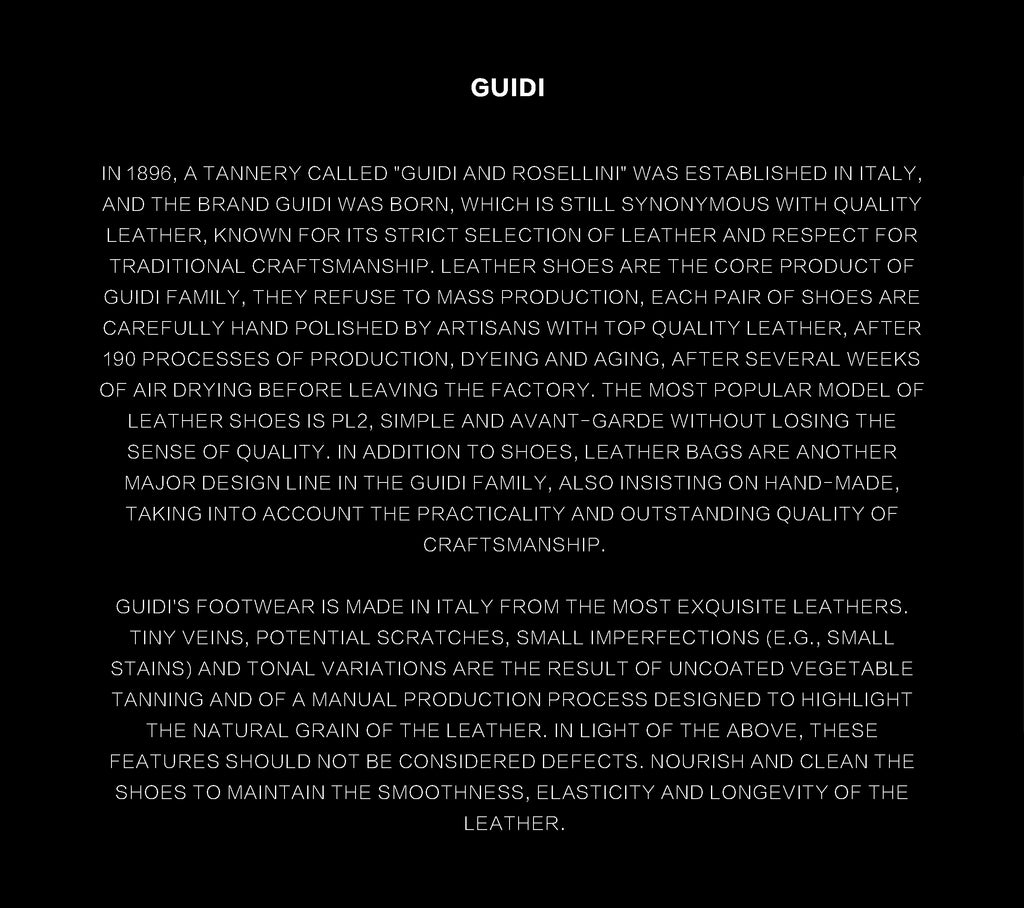 GUIDI

IN 1896, A TANNERY CALLED "GUIDI AND ROSELLINI" WAS ESTABLISHED IN ITALY, AND THE BRAND GUIDI WAS BORN, WHICH IS STILL SYNONYMOUS WITH QUALITY LEATHER, KNOWN FOR ITS STRICT SELECTION OF LEATHER AND RESPECT FOR TRADITIONAL CRAFTSMANSHIP. LEATHER SHOES ARE THE CORE PRODUCT OF GUIDI FAMILY, THEY REFUSE TO MASS PRODUCTION, EACH PAIR OF SHOES ARE CAREFULLY HAND POLISHED BY ARTISANS WITH TOP QUALITY LEATHER, AFTER 190 PROCESSES OF PRODUCTION, DYEING AND AGING, AFTER SEVERAL WEEKS OF AIR DRYING BEFORE LEAVING THE FACTORY. THE MOST POPULAR MODEL OF LEATHER SHOES IS PL2, SIMPLE AND AVANT-GARDE WITHOUT LOSING THE SENSE OF QUALITY. IN ADDITION TO SHOES, LEATHER BAGS ARE ANOTHER MAJOR DESIGN LINE IN THE GUIDI FAMILY, ALSO INSISTING ON HAND-MADE, TAKING INTO ACCOUNT THE PRACTICALITY AND OUTSTANDING QUALITY OF CRAFTSMANSHIP.

GUIDI'S FOOTWEAR IS MADE IN ITALY FROM THE MOST EXQUISITE LEATHERS. TINY VEINS, POTENTIAL SCRATCHES, SMALL IMPERFECTIONS (E.G., SMALL STAINS) AND TONAL VARIATIONS ARE THE RESULT OF UNCOATED VEGETABLE TANNING AND OF A MANUAL PRODUCTION PROCESS DESIGNED TO HIGHLIGHT THE NATURAL GRAIN OF THE LEATHER. IN LIGHT OF THE ABOVE, THESE FEATURES SHOULD NOT BE CONSIDERED DEFECTS. NOURISH AND CLEAN THE SHOES TO MAINTAIN THE SMOOTHNESS, ELASTICITY AND LONGEVITY OF THE LEATHER.